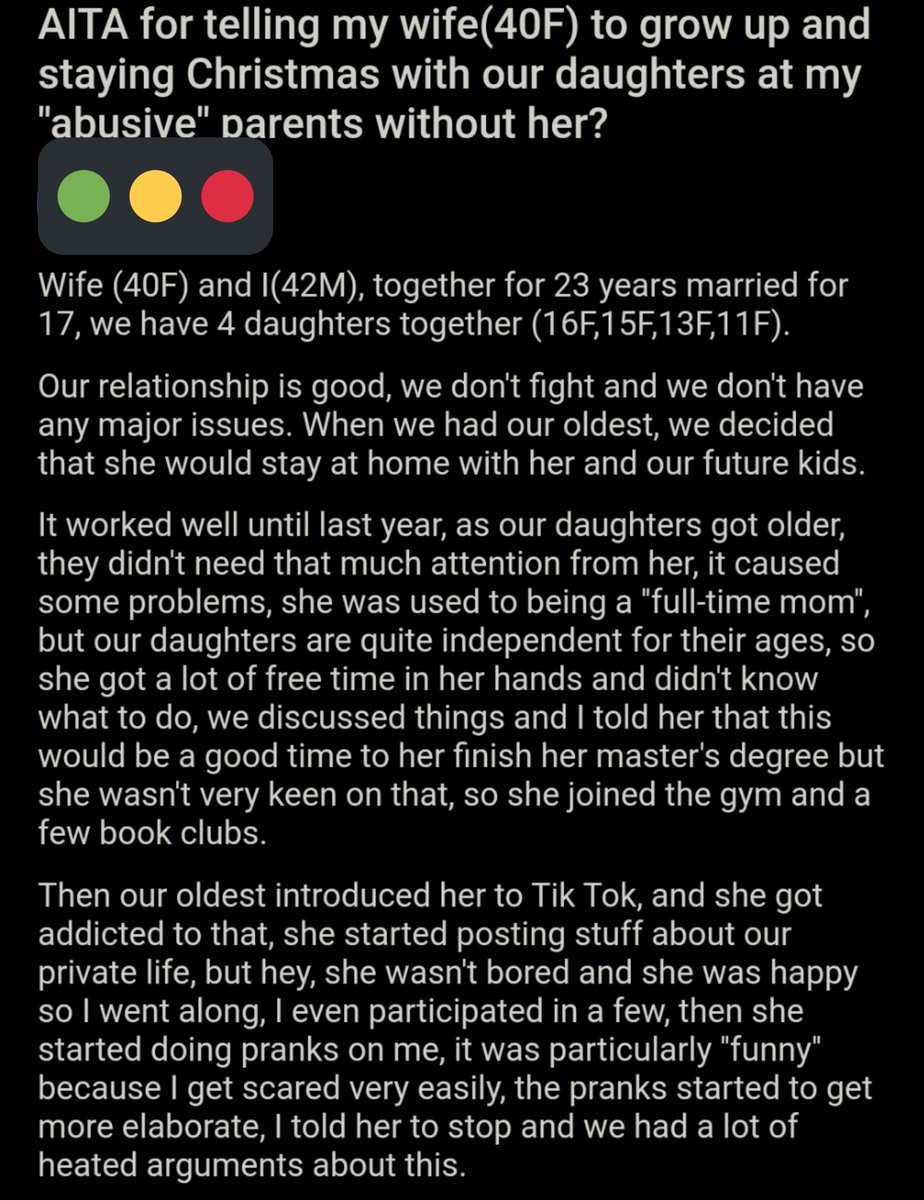 AITA for telling my wife(40F) to grow up and staying Christmas with our daughters at my "abusive" parents without her?

Wife (40F) and I(42M), together for 23 years married for 17, we have 4 daughters together (16F,15F,13F,11F).

Our relationship is good, we don't fight and we don't have any major issues. When we had our oldest, we decided that she would stay at home with her and our future kids.

It worked well until last year, as our daughters got older, they didn't need that much attention from her, it caused some problems, she was used to being a "full-time mom", but our daughters are quite independent for their ages, so she got a lot of free time in her hands and didn't know what to do, we discussed things and I told her that this would be a good time to her finish her master's degree but she wasn't very keen on that, so she joined the gym and a few book clubs.

Then our oldest introduced her to Tik Tok, and she got addicted to that, she started posting stuff about our private life, but hey, she wasn't bored and she was happy so I went along, I even participated in a few, then she started doing pranks on me, it was particularly "funny" because I get scared very easily, the pranks started to get more elaborate, I told her to stop and we had a lot of heated arguments about this.